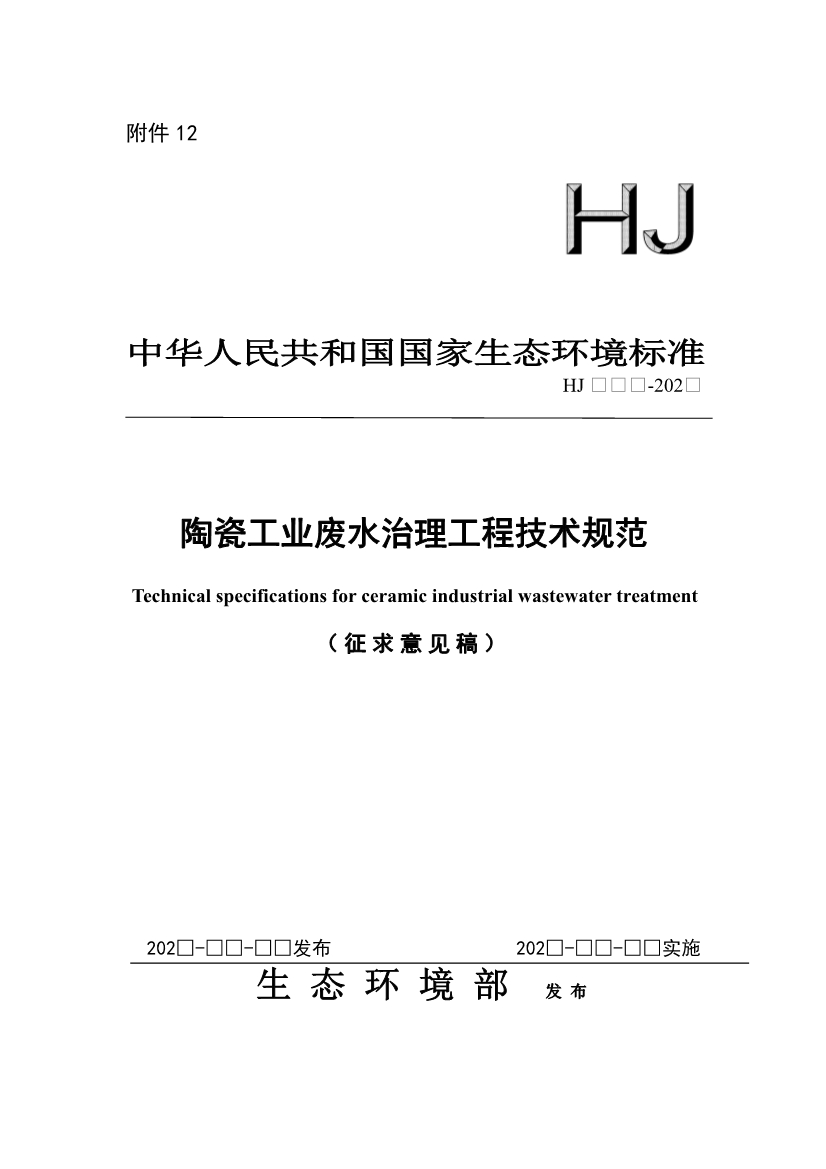 附件 12

HJ

中华人民共和国国家生态环境标准

HJ □□□-202□

陶瓷工业废水治理工程技术规范

Technical specifications for ceramic industrial wastewater treatment

（征求意见稿）

202□-□□-□□发布　　202□-□□-□□实施

生态环境部　发布